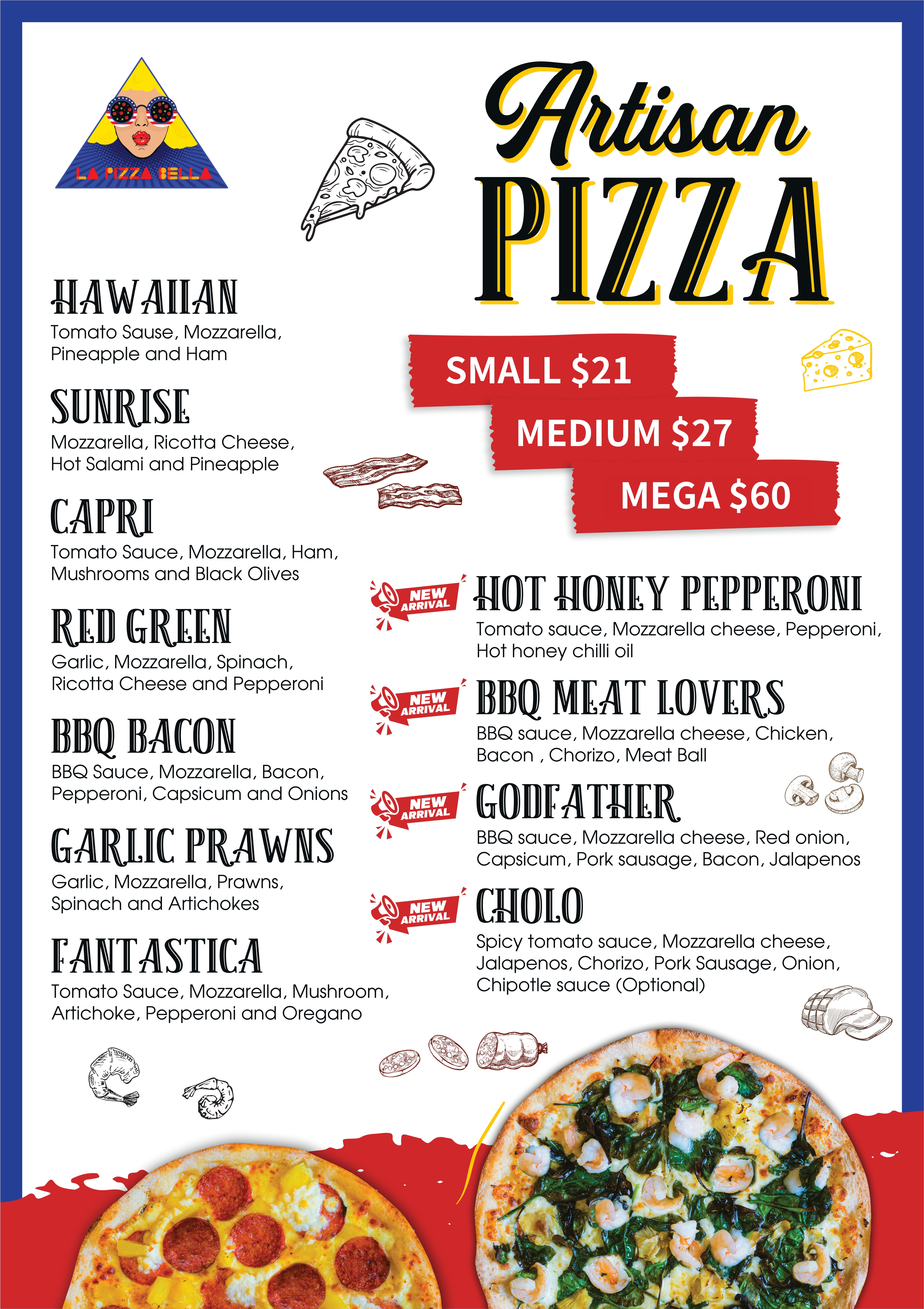 LA PIZZA BELLA

Artisan
PIZZA

SMALL $21
MEDIUM $27
MEGA $60

HAWAIIAN
Tomato Sause, Mozzarella, Pineapple and Ham

SUNRISE
Mozzarella, Ricotta Cheese, Hot Salami and Pineapple

CAPRI
Tomato Sauce, Mozzarella, Ham, Mushrooms and Black Olives

RED GREEN
Garlic, Mozzarella, Spinach, Ricotta Cheese and Pepperoni

BBQ BACON
BBQ Sauce, Mozzarella, Bacon, Pepperoni, Capsicum and Onions

GARLIC PRAWNS
Garlic, Mozzarella, Prawns, Spinach and Artichokes

FANTASTICA
Tomato Sauce, Mozzarella, Mushroom, Artichoke, Pepperoni and Oregano

NEW ARRIVAL
HOT HONEY PEPPERONI
Tomato sauce, Mozzarella cheese, Pepperoni, Hot honey chilli oil

NEW ARRIVAL
BBQ MEAT LOVERS
BBQ sauce, Mozzarella cheese, Chicken, Bacon , Chorizo, Meat Ball

NEW ARRIVAL
GODFATHER
BBQ sauce, Mozzarella cheese, Red onion, Capsicum, Pork sausage, Bacon, Jalapenos

NEW ARRIVAL
CHOLO
Spicy tomato sauce, Mozzarella cheese, Jalapenos, Chorizo, Pork Sausage, Onion, Chipotle sauce (Optional)